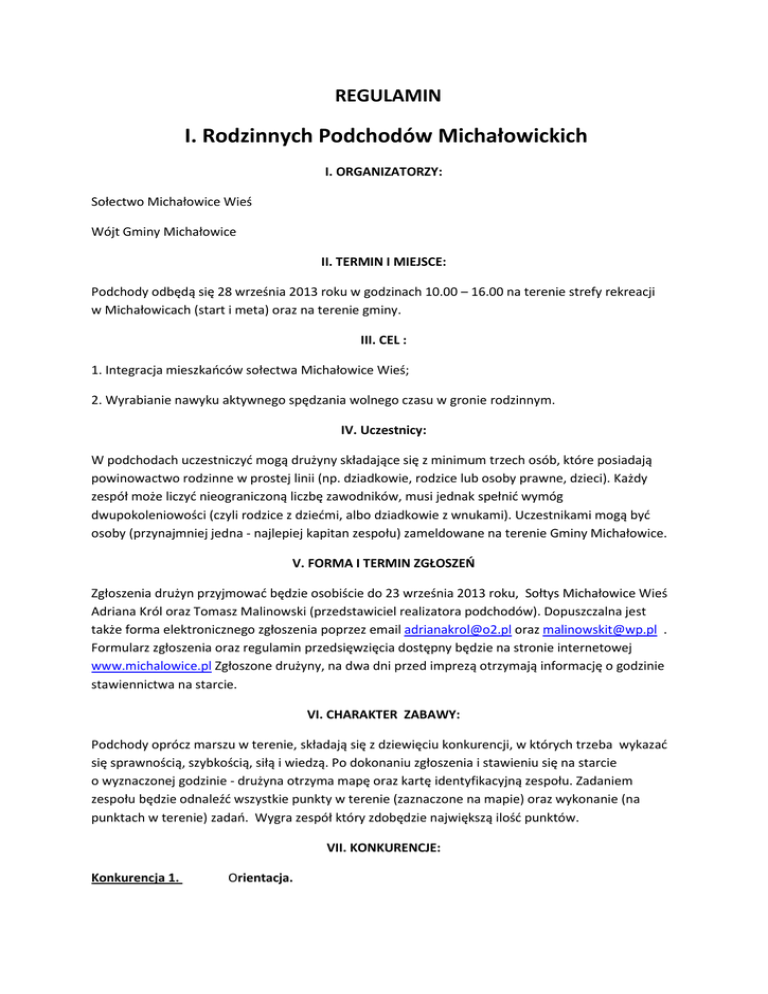 REGULAMIN

I. Rodzinnych Podchodów Michałowickich

I. ORGANIZATORZY:

Sołectwo Michałowice Wieś

Wójt Gminy Michałowice

II. TERMIN I MIEJSCE:

Podchody odbędą się 28 września 2013 roku w godzinach 10.00 – 16.00 na terenie strefy rekreacji w Michałowicach (start i meta) oraz na terenie gminy.

III. CEL :

1. Integracja mieszkańców sołectwa Michałowice Wieś;

2. Wyrabianie nawyku aktywnego spędzania wolnego czasu w gronie rodzinnym.

IV. Uczestnicy:

W podchodach uczestniczyć mogą drużyny składające się z minimum trzech osób, które posiadają powinowactwo rodzinne w prostej linii (np. dziadkowie, rodzice lub osoby prawne, dzieci). Każdy zespół może liczyć nieograniczoną liczbę zawodników, musi jednak spełnić wymóg dwupokoleniowości (czyli rodzice z dziećmi, albo dziadkowie z wnukami). Uczestnikami mogą być osoby (przynajmniej jedna - najlepiej kapitan zespołu) zameldowane na terenie Gminy Michałowice.

V. FORMA I TERMIN ZGŁOSZEŃ

Zgłoszenia drużyn przyjmować będzie osobiście do 23 września 2013 roku, Sołtys Michałowice Wieś Adriana Król oraz Tomasz Malinowski (przedstawiciel realizatora podchodów). Dopuszczalna jest także forma elektronicznego zgłoszenia poprzez email adrianakrol@o2.pl oraz malinowskit@wp.pl . Formularz zgłoszenia oraz regulamin przedsięwzięcia dostępny będzie na stronie internetowej www.michalowice.pl Zgłoszone drużyny, na dwa dni przed imprezą otrzymają informację o godzinie stawiennictwa na starcie.

VI. CHARAKTER ZABAWY:

Podchody oprócz marszu w terenie, składają się z dziewięciu konkurencji, w których trzeba wykazać się sprawnością, szybkością, siłą i wiedzą. Po dokonaniu zgłoszenia i stawieniu się na starcie o wyznaczonej godzinie - drużyna otrzyma mapę oraz kartę identyfikacyjną zespołu. Zadaniem zespołu będzie odnaleźć wszystkie punkty w terenie (zaznaczone na mapie) oraz wykonanie (na punktach w terenie) zadań. Wygra zespół który zdobędzie największą ilość punktów.

VII. KONKURENCJE:

Konkurencja 1. Orientacja.